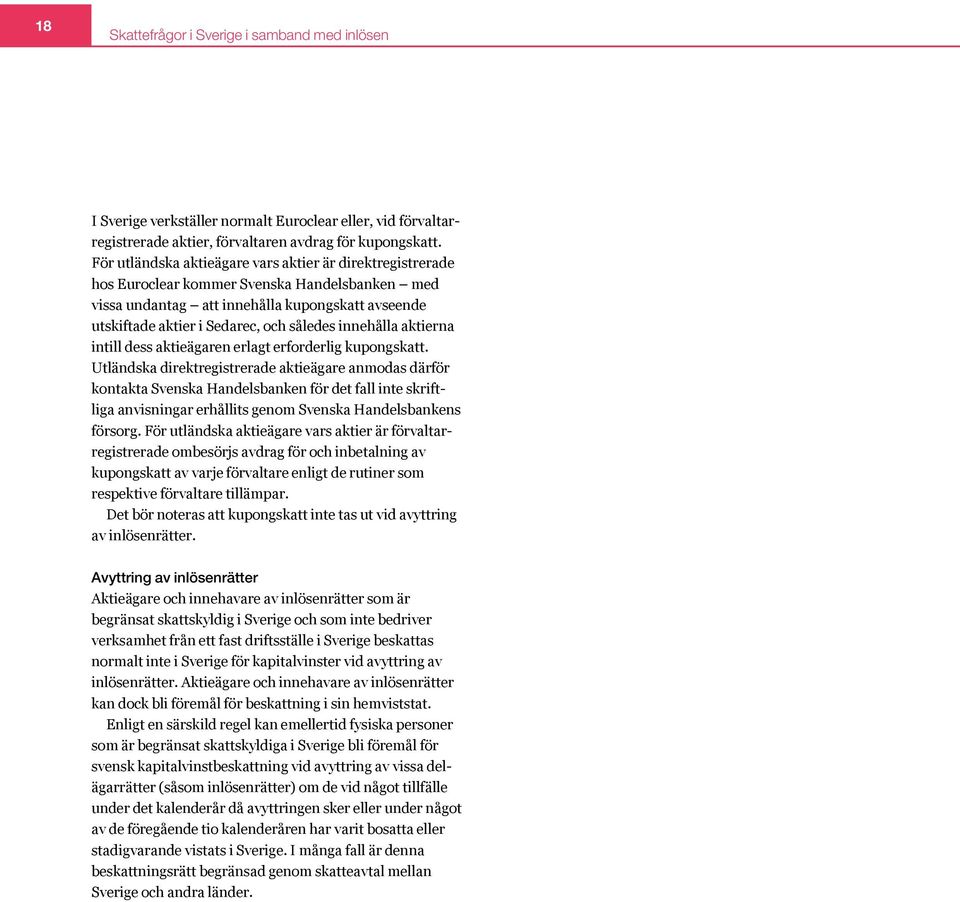 18

Skattefrågor i Sverige i samband med inlösen

I Sverige verkställer normalt Euroclear eller, vid förvaltarregistrerade aktier, förvaltaren avdrag för kupongskatt. För utländska aktieägare vars aktier är direktregistrerade hos Euroclear kommer Svenska Handelsbanken – med vissa undantag – att innehålla kupongskatt avseende utskiftade aktier i Sedarec, och således innehålla aktierna intill dess aktieägaren erlagt erforderlig kupongskatt. Utländska direktregistrerade aktieägare anmodas därför kontakta Svenska Handelsbanken för det fall inte skriftliga anvisningar erhållits genom Svenska Handelsbankens försorg. För utländska aktieägare vars aktier är förvaltarregistrerade ombesörjs avdrag för och inbetalning av kupongskatt av varje förvaltare enligt de rutiner som respektive förvaltare tillämpar.

Det bör noteras att kupongskatt inte tas ut vid avyttring av inlösenrätter.

Avyttring av inlösenrätter
Aktieägare och innehavare av inlösenrätter som är begränsat skattskyldig i Sverige och som inte bedriver verksamhet från ett fast driftsställe i Sverige beskattas normalt inte i Sverige för kapitalvinster vid avyttring av inlösenrätter. Aktieägare och innehavare av inlösenrätter kan dock bli föremål för beskattning i sin hemviststat.

Enligt en särskild regel kan emellertid fysiska personer som är begränsat skattskyldiga i Sverige bli föremål för svensk kapitalvinstbeskattning vid avyttring av vissa delägarrätter (såsom inlösenrätter) om de vid något tillfälle under det kalenderår då avyttringen sker eller under något av de föregående tio kalenderåren har varit bosatta eller stadigvarande vistats i Sverige. I många fall är denna beskattningsrätt begränsad genom skatteavtal mellan Sverige och andra länder.